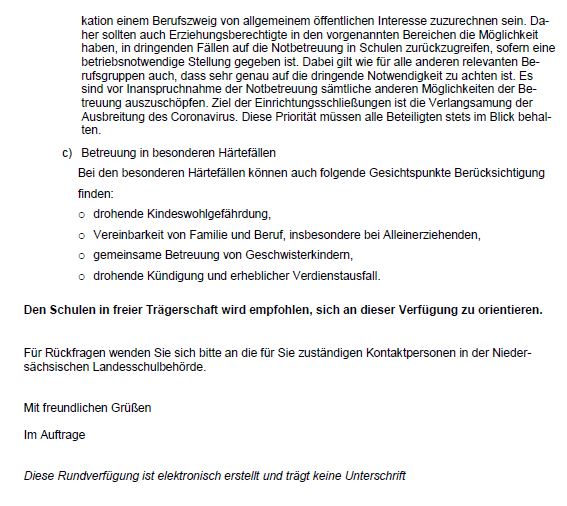 kation einem Berufszweig von allgemeinem öffentlichen Interesse zuzurechnen sein. Daher sollten auch Erziehungsberechtigte in den vorgenannten Bereichen die Möglichkeit haben, in dringenden Fällen auf die Notbetreuung in Schulen zurückzugreifen, sofern eine betriebsnotwendige Stellung gegeben ist. Dabei gilt wie für alle anderen relevanten Berufsgruppen auch, dass sehr genau auf die dringende Notwendigkeit zu achten ist. Es sind vor Inanspruchnahme der Notbetreuung sämtliche anderen Möglichkeiten der Betreuung auszuschöpfen. Ziel der Einrichtungsschließungen ist die Verlangsamung der Ausbreitung des Coronavirus. Diese Priorität müssen alle Beteiligten stets im Blick behalten.

c) Betreuung in besonderen Härtefällen

Bei den besonderen Härtefällen können auch folgende Gesichtspunkte Berücksichtigung finden:

o drohende Kindeswohlgefährdung,
o Vereinbarkeit von Familie und Beruf, insbesondere bei Alleinerziehenden,
o gemeinsame Betreuung von Geschwisterkindern,
o drohende Kündigung und erheblicher Verdienstausfall.

Den Schulen in freier Trägerschaft wird empfohlen, sich an dieser Verfügung zu orientieren.

Für Rückfragen wenden Sie sich bitte an die für Sie zuständigen Kontaktpersonen in der Niedersächsischen Landesschulbehörde.

Mit freundlichen Grüßen

Im Auftrage

Diese Rundverfügung ist elektronisch erstellt und trägt keine Unterschrift